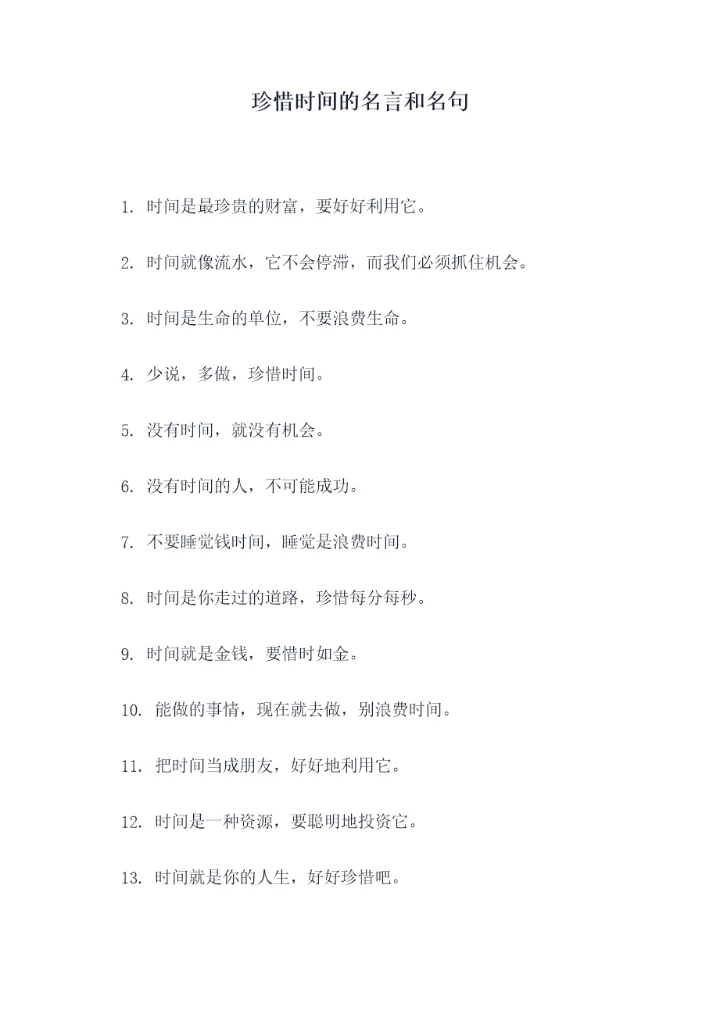 珍惜时间的名言和名句

1. 时间是最珍贵的财富，要好好利用它。

2. 时间就像流水，它不会停滞，而我们必须抓住机会。

3. 时间是生命的单位，不要浪费生命。

4. 少说，多做，珍惜时间。

5. 没有时间，就没有机会。

6. 没有时间的人，不可能成功。

7. 不要睡觉钱时间，睡觉是浪费时间。

8. 时间是你走过的道路，珍惜每分每秒。

9. 时间就是金钱，要惜时如金。

10. 能做的事情，现在就去做，别浪费时间。

11. 把时间当成朋友，好好地利用它。

12. 时间是一种资源，要聪明地投资它。

13. 时间就是你的人生，好好珍惜吧。